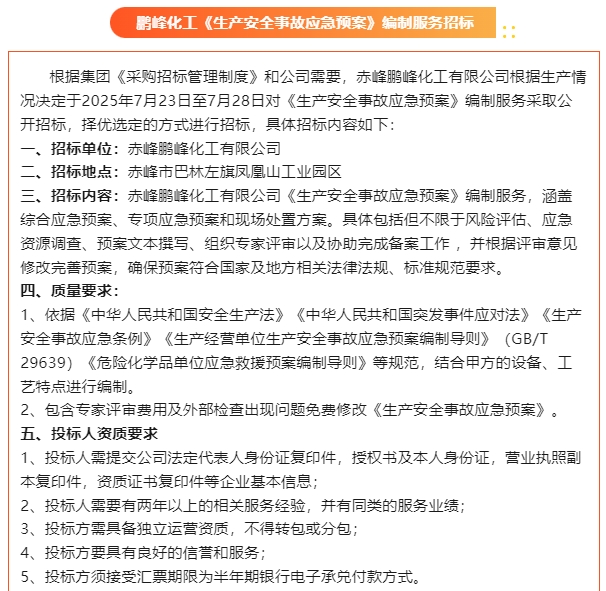 鹏峰化工《生产安全事故应急预案》编制服务招标

根据集团《采购招标管理制度》和公司需要，赤峰鹏峰化工有限公司根据生产情况决定于2025年7月23日至7月28日对《生产安全事故应急预案》编制服务采取公开招标，择优选定的方式进行招标，具体招标内容如下：

一、招标单位：赤峰鹏峰化工有限公司

二、招标地点：赤峰市巴林左旗凤凰山工业园区

三、招标内容：赤峰鹏峰化工有限公司《生产安全事故应急预案》编制服务，涵盖综合应急预案、专项应急预案和现场处置方案。具体包括但不限于风险评估、应急资源调查、预案文本撰写、组织专家评审以及协助完成备案工作，并根据评审意见修改完善预案，确保预案符合国家及地方相关法律法规、标准规范要求。

四、质量要求：

1、依据《中华人民共和国安全生产法》《中华人民共和国突发事件应对法》《生产安全事故应急条例》《生产经营单位生产安全事故应急预案编制导则》（GB/T 29639）《危险化学品单位应急救援预案编制导则》等规范，结合甲方的设备、工艺特点进行编制。

2、包含专家评审费用及外部检查出现问题免费修改《生产安全事故应急预案》。

五、投标人资质要求

1、投标人需提交公司法定代表人身份证复印件，授权书及本人身份证，营业执照副本复印件，资质证书复印件等企业基本信息；

2、投标人需要有两年以上的相关服务经验，并有同类的服务业绩；

3、投标方需具备独立运营资质，不得转包或分包；

4、投标方要具有良好的信誉和服务；

5、投标方须接受汇票期限为半年期银行电子承兑付款方式。